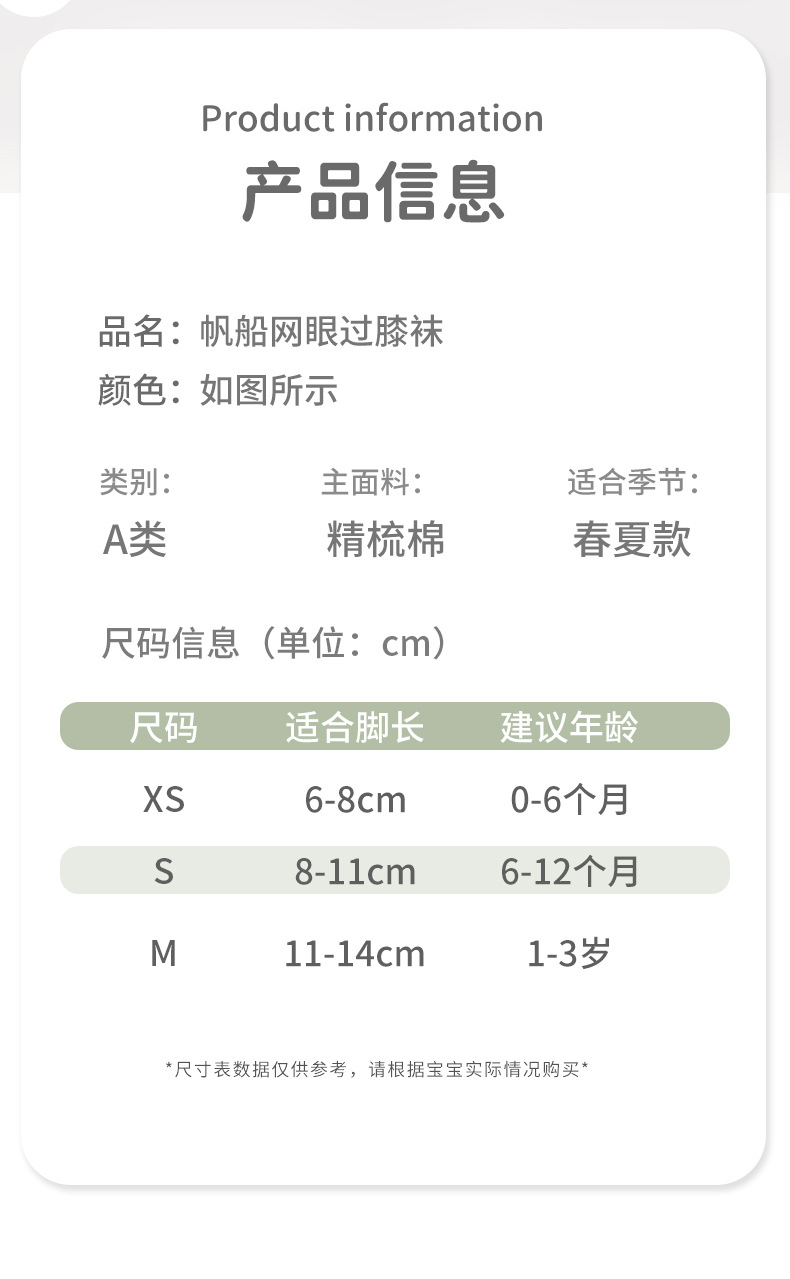 Product information
产品信息

品名：帆船网眼过膝袜
颜色：如图所示

类别：
A类

主面料：
精梳棉

适合季节：
春夏款

尺码信息（单位：cm）

| 尺码 | 适合脚长 | 建议年龄 |
|---|---|---|
| XS | 6-8cm | 0-6个月 |
| S | 8-11cm | 6-12个月 |
| M | 11-14cm | 1-3岁 |

*尺寸表数据仅供参考，请根据宝宝实际情况购买*